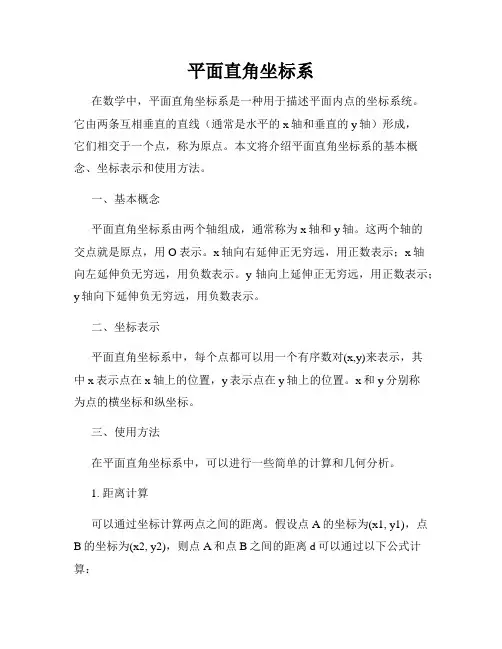 平面直角坐标系

在数学中，平面直角坐标系是一种用于描述平面内点的坐标系统。它由两条互相垂直的直线（通常是水平的 x 轴和垂直的 y 轴）形成，它们相交于一个点，称为原点。本文将介绍平面直角坐标系的基本概念、坐标表示和使用方法。

一、基本概念

平面直角坐标系由两个轴组成，通常称为 x 轴和 y 轴。这两个轴的交点就是原点，用 O 表示。x 轴向右延伸正无穷远，用正数表示；x 轴向左延伸负无穷远，用负数表示。y 轴向上延伸正无穷远，用正数表示；y 轴向下延伸负无穷远，用负数表示。

二、坐标表示

平面直角坐标系中，每个点都可以用一个有序数对(x,y)来表示，其中 x 表示点在 x 轴上的位置，y 表示点在 y 轴上的位置。x 和 y 分别称为点的横坐标和纵坐标。

三、使用方法

在平面直角坐标系中，可以进行一些简单的计算和几何分析。

1. 距离计算

可以通过坐标计算两点之间的距离。假设点 A 的坐标为(x1, y1)，点 B 的坐标为(x2, y2)，则点 A 和点 B 之间的距离 d 可以通过以下公式计算：